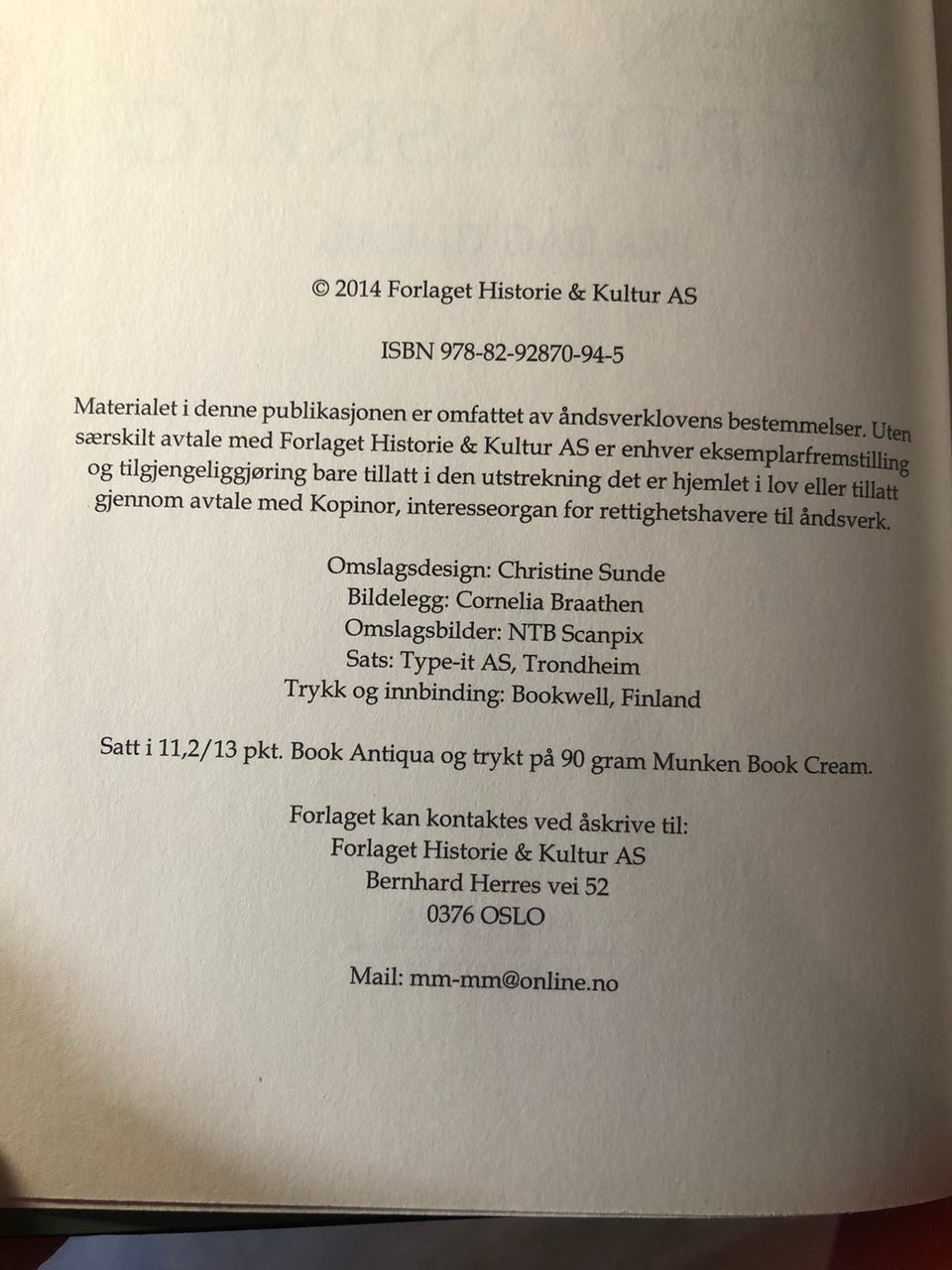 © 2014 Forlaget Historie & Kultur AS

ISBN 978-82-92870-94-5

Materialet i denne publikasjonen er omfattet av åndsverklovens bestemmelser. Uten særskilt avtale med Forlaget Historie & Kultur AS er enhver eksemplarfremstilling og tilgjengeliggjøring bare tillatt i den utstrekning det er hjemlet i lov eller tillatt gjennom avtale med Kopinor, interesseorgan for rettighetshavere til åndsverk.

Omslagsdesign: Christine Sunde
Bildelegg: Cornelia Braathen
Omslagsbilder: NTB Scanpix
Sats: Type-it AS, Trondheim
Trykk og innbinding: Bookwell, Finland

Satt i 11,2/13 pkt. Book Antiqua og trykt på 90 gram Munken Book Cream.

Forlaget kan kontaktes ved åskrive til:
Forlaget Historie & Kultur AS
Bernhard Herres vei 52
0376 OSLO

Mail: mm-mm@online.no